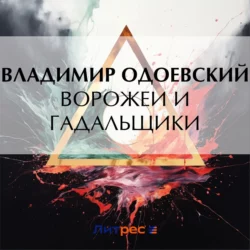 ВЛАДИМИР ОДОЕВСКИЙ
ВОРОЖЕИ И ГАДАЛЬЩИКИ

Литрес